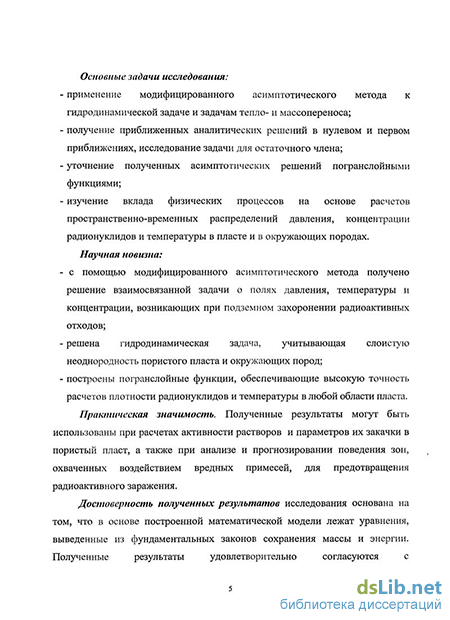 Основные задачи исследования:

- применение модифицированного асимптотического метода к гидродинамической задаче и задачам тепло- и массопереноса;

- получение приближенных аналитических решений в нулевом и первом приближениях, исследование задачи для остаточного члена;

- уточнение полученных асимптотических решений погранслойными функциями;

- изучение вклада физических процессов на основе расчетов пространственно-временных распределений давления, концентрации радионуклидов и температуры в пласте и в окружающих породах.

Научная новизна:

- с помощью модифицированного асимптотического метода получено решение взаимосвязанной задачи о полях давления, температуры и концентрации, возникающих при подземном захоронении радиоактивных отходов;

- решена гидродинамическая задача, учитывающая слоистую неоднородность пористого пласта и окружающих пород;

- построены погранслойные функции, обеспечивающие высокую точность расчетов плотности радионуклидов и температуры в любой области пласта.

Практическая значимость. Полученные результаты могут быть использованы при расчетах активности растворов и параметров их закачки в пористый пласт, а также при анализе и прогнозировании поведения зон, охваченных воздействием вредных примесей, для предотвращения радиоактивного заражения.

Достоверность полученных результатов исследования основана на том, что в основе построенной математической модели лежат уравнения, выведенные из фундаментальных законов сохранения массы и энергии. Полученные результаты удовлетворительно согласуются с

5

dsLib.net
библиотека диссертаций